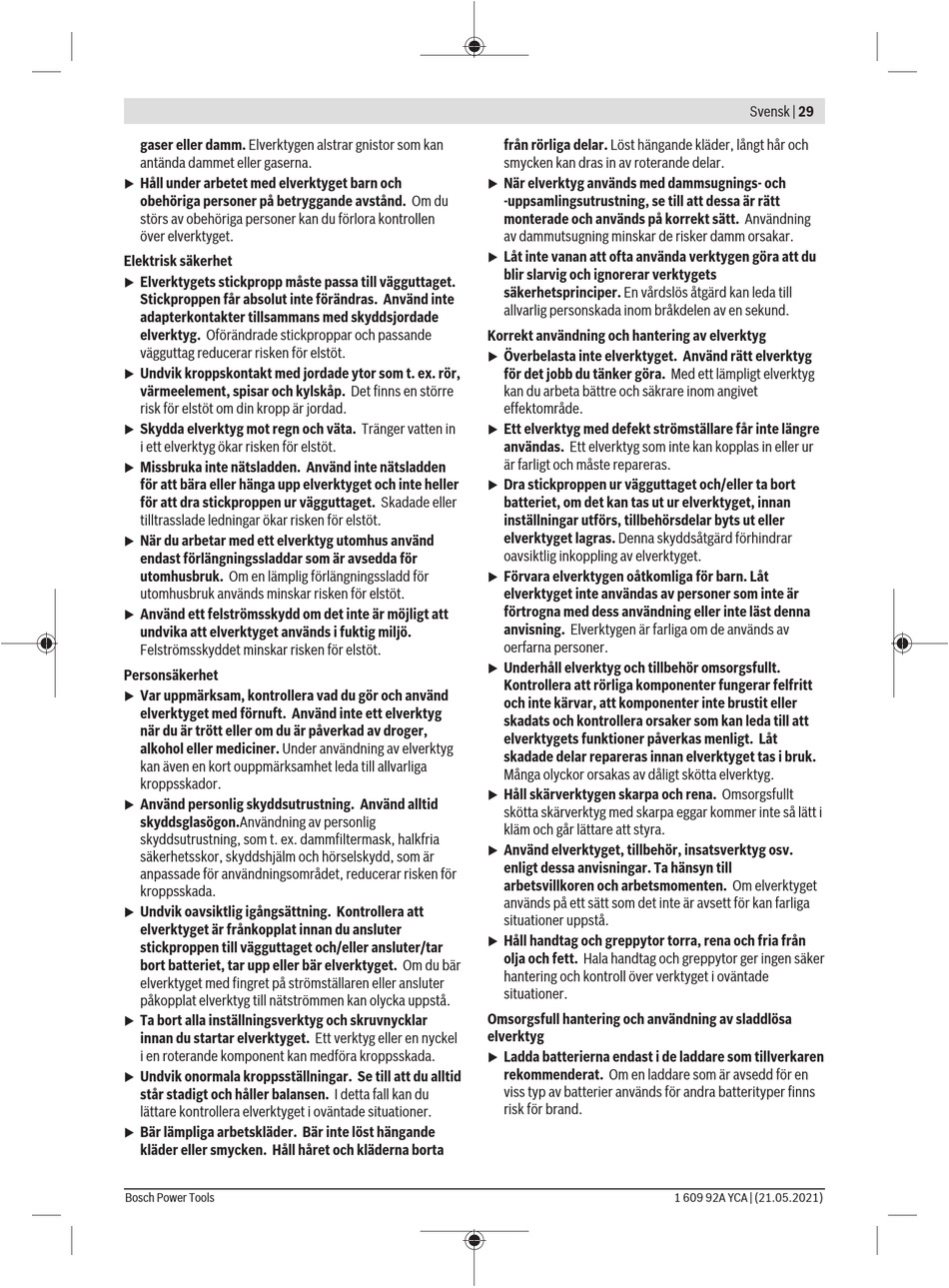 Svensk | 29

gaser eller damm. Elverktygen alstrar gnistor som kan antända dammet eller gaserna.

▶ Håll under arbetet med elverktyget barn och obehöriga personer på betryggande avstånd. Om du störs av obehöriga personer kan du förlora kontrollen över elverktyget.

Elektrisk säkerhet

▶ Elverktygets stickpropp måste passa till vägguttaget. Stickproppen får absolut inte förändras. Använd inte adapterkontakter tillsammans med skyddsjordade elverktyg. Oförändrade stickproppar och passande vägguttag reducerar risken för elstöt.

▶ Undvik kroppskontakt med jordade ytor som t. ex. rör, värmeelement, spisar och kylskåp. Det finns en större risk för elstöt om din kropp är jordad.

▶ Skydda elverktyg mot regn och väta. Tränger vatten in i ett elverktyg ökar risken för elstöt.

▶ Missbruka inte nätsladden. Använd inte nätsladden för att bära eller hänga upp elverktyget och inte heller för att dra stickproppen ur vägguttaget. Skadade eller tilltrasslade ledningar ökar risken för elstöt.

▶ När du arbetar med ett elverktyg utomhus använd endast förlängningssladdar som är avsedda för utomhusbruk. Om en lämplig förlängningssladd för utomhusbruk används minskar risken för elstöt.

▶ Använd ett felströmsskydd om det inte är möjligt att undvika att elverktyget används i fuktig miljö. Felströmsskyddet minskar risken för elstöt.

Personsäkerhet

▶ Var uppmärksam, kontrollera vad du gör och använd elverktyget med förnuft. Använd inte ett elverktyg när du är trött eller om du är påverkad av droger, alkohol eller mediciner. Under användning av elverktyg kan även en kort ouppmärksamhet leda till allvarliga kroppsskador.

▶ Använd personlig skyddsutrustning. Använd alltid skyddsglasögon.Användning av personlig skyddsutrustning, som t. ex. dammfiltermask, halkfria säkerhetsskor, skyddshjälm och hörselskydd, som är anpassade för användningsområdet, reducerar risken för kroppsskada.

▶ Undvik oavsiktlig igångsättning. Kontrollera att elverktyget är frånkopplat innan du ansluter stickproppen till vägguttaget och/eller ansluter/tar bort batteriet, tar upp eller bär elverktyget. Om du bär elverktyget med fingret på strömställaren eller ansluter påkopplat elverktyg till nätströmmen kan olycka uppstå.

▶ Ta bort alla inställningsverktyg och skruvnycklar innan du startar elverktyget. Ett verktyg eller en nyckel i en roterande komponent kan medföra kroppsskada.

▶ Undvik onormala kroppsställningar. Se till att du alltid står stadigt och håller balansen. I detta fall kan du lättare kontrollera elverktyget i oväntade situationer.

▶ Bär lämpliga arbetskläder. Bär inte löst hängande kläder eller smycken. Håll håret och kläderna borta från rörliga delar. Löst hängande kläder, långt hår och smycken kan dras in av roterande delar.

▶ När elverktyg används med dammsugnings- och -uppsamlingsutrustning, se till att dessa är rätt monterade och används på korrekt sätt. Användning av dammutsugning minskar de risker damm orsakar.

▶ Låt inte vanan att ofta använda verktygen göra att du blir slarvig och ignorerar verktygets säkerhetsprinciper. En vårdslös åtgärd kan leda till allvarlig personskada inom bråkdelen av en sekund.

Korrekt användning och hantering av elverktyg

▶ Överbelasta inte elverktyget. Använd rätt elverktyg för det jobb du tänker göra. Med ett lämpligt elverktyg kan du arbeta bättre och säkrare inom angivet effektområde.

▶ Ett elverktyg med defekt strömställare får inte längre användas. Ett elverktyg som inte kan kopplas in eller ur är farligt och måste repareras.

▶ Dra stickproppen ur vägguttaget och/eller ta bort batteriet, om det kan tas ut ur elverktyget, innan inställningar utförs, tillbehörsdelar byts ut eller elverktyget lagras. Denna skyddsåtgärd förhindrar oavsiktlig inkoppling av elverktyget.

▶ Förvara elverktygen oåtkomliga för barn. Låt elverktyget inte användas av personer som inte är förtrogna med dess användning eller inte läst denna anvisning. Elverktygen är farliga om de används av oerfarna personer.

▶ Underhåll elverktyg och tillbehör omsorgsfullt. Kontrollera att rörliga komponenter fungerar felfritt och inte kärvar, att komponenter inte brustit eller skadats och kontrollera orsaker som kan leda till att elverktygets funktioner påverkas menligt. Låt skadade delar repareras innan elverktyget tas i bruk. Många olyckor orsakas av dåligt skötta elverktyg.

▶ Håll skärverktygen skarpa och rena. Omsorgsfullt skötta skärverktyg med skarpa eggar kommer inte så lätt i kläm och går lättare att styra.

▶ Använd elverktyget, tillbehör, insatsverktyg osv. enligt dessa anvisningar. Ta hänsyn till arbetsvillkoren och arbetsmomenten. Om elverktyget används på ett sätt som det inte är avsett för kan farliga situationer uppstå.

▶ Håll handtag och greppytor torra, rena och fria från olja och fett. Hala handtag och greppytor ger ingen säker hantering och kontroll över verktyget i oväntade situationer.

Omsorgsfull hantering och användning av sladdlösa elverktyg

▶ Ladda batterierna endast i de laddare som tillverkaren rekommenderat. Om en laddare som är avsedd för en viss typ av batterier används för andra batterityper finns risk för brand.

Bosch Power Tools

1 609 92A YCA | (21.05.2021)